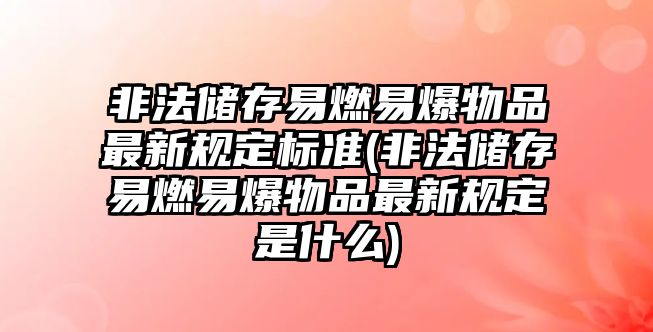 非法储存易燃易爆物品最新规定标准(非法储存易燃易爆物品最新规定是什么)